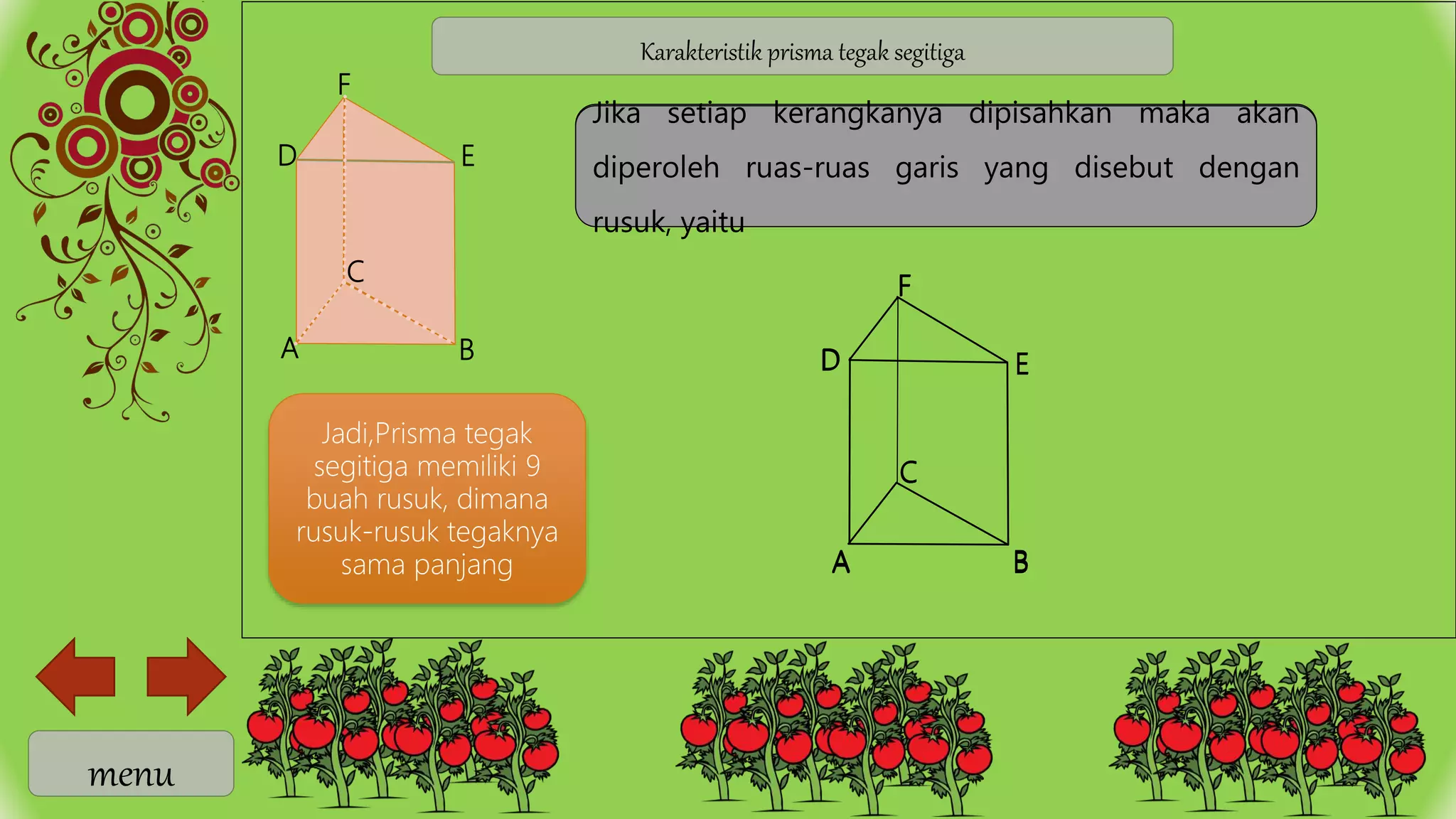 Karakteristik prisma tegak segitiga

F
D
E
C
A
B

Jika setiap kerangkanya dipisahkan maka akan diperoleh ruas-ruas garis yang disebut dengan rusuk, yaitu

F
D
E
C
A
B

Jadi,Prisma tegak segitiga memiliki 9 buah rusuk, dimana rusuk-rusuk tegaknya sama panjang

menu